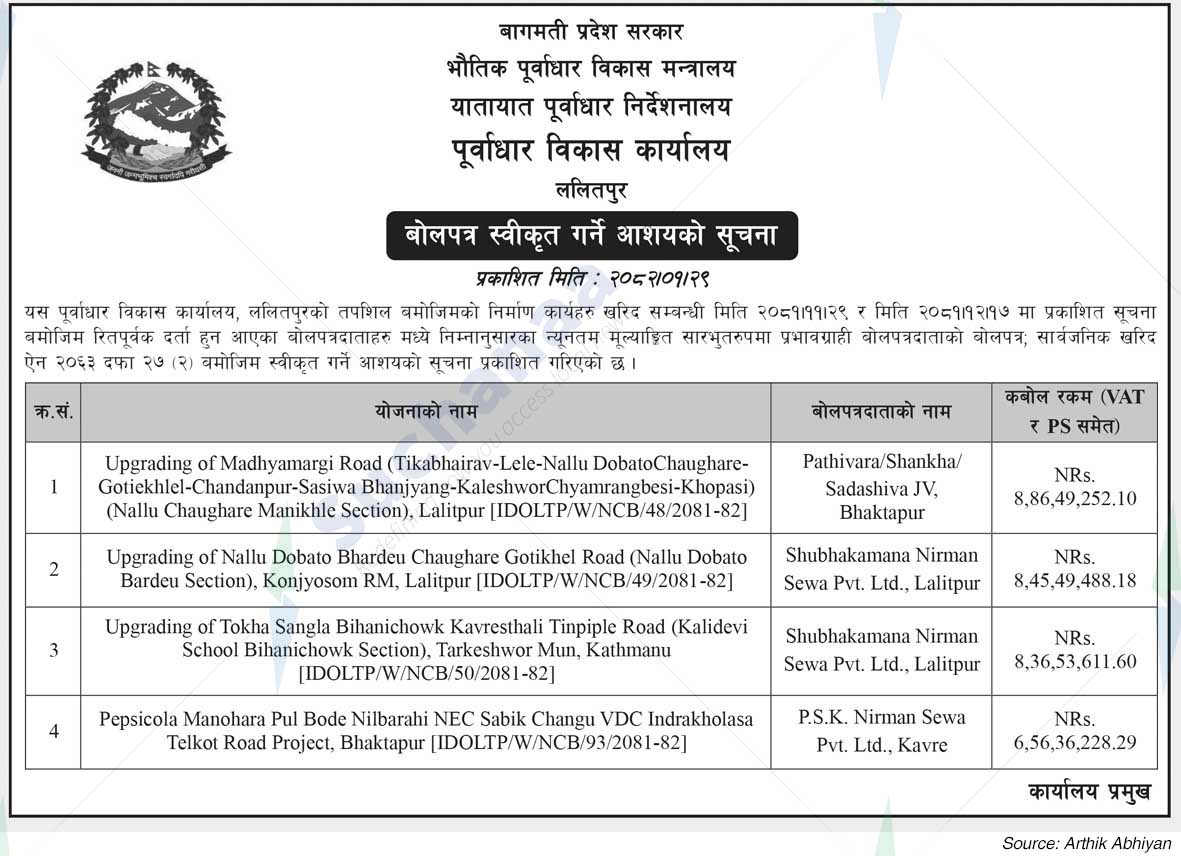 बागमती प्रदेश सरकार
भौतिक पूर्वाधार विकास मन्त्रालय
यातायात पूर्वाधार निर्देशनालय
पूर्वाधार विकास कार्यालय
ललितपुर

बोलपत्र स्वीकृत गर्ने आशयको सूचना

प्रकाशित मिति : २०८२।०१।२९

यस पूर्वाधार विकास कार्यालय, ललितपुरको तपशिल बमोजिमको निर्माण कार्यहरु खरिद सम्बन्धी मिति २०८१।११।२९ र मिति २०८१।१२।१७ मा प्रकाशित सूचना बमोजिम रितपूर्वक दर्ता हुन आएका बोलपत्रदाताहरु मध्ये निम्नानुसारका न्यूनतम मूल्याङ्कित सारभुतरुपमा प्रभावग्राही बोलपत्रदाताको बोलपत्र; सार्वजनिक खरिद ऐन २०६३ दफा २७ (२) बमोजिम स्वीकृत गर्ने आशयको सूचना प्रकाशित गरिएको छ ।

| क्र.सं. | योजनाको नाम | बोलपत्रदाताको नाम | कबोल रकम (VAT र PS समेत) |
|---|---|---|---|
| 1 | Upgrading of Madhyamargi Road (Tikabhairav-Lele-Nallu DobatoChaughare-Gotiekhlel-Chandanpur-Sasiwa Bhanjyang-KaleshworChyamrangbesi-Khopasi) (Nallu Chaughare Manikhle Section), Lalitpur [IDOLTP/W/NCB/48/2081-82] | Pathivara/Shankha/ Sadashiva JV, Bhaktapur | NRs. 8,86,49,252.10 |
| 2 | Upgrading of Nallu Dobato Bhardeu Chaughare Gotikhel Road (Nallu Dobato Bardeu Section), Konjyosom RM, Lalitpur [IDOLTP/W/NCB/49/2081-82] | Shubhakamana Nirman Sewa Pvt. Ltd., Lalitpur | NRs. 8,45,49,488.18 |
| 3 | Upgrading of Tokha Sangla Bihanichowk Kavresthali Tinpiple Road (Kalidevi School Bihanichowk Section), Tarkeshwor Mun, Kathmanu [IDOLTP/W/NCB/50/2081-82] | Shubhakamana Nirman Sewa Pvt. Ltd., Lalitpur | NRs. 8,36,53,611.60 |
| 4 | Pepsicola Manohara Pul Bode Nilbarahi NEC Sabik Changu VDC Indrakholasa Telkot Road Project, Bhaktapur [IDOLTP/W/NCB/93/2081-82] | P.S.K. Nirman Sewa Pvt. Ltd., Kavre | NRs. 6,56,36,228.29 |

कार्यालय प्रमुख

Source: Arthik Abhiyan